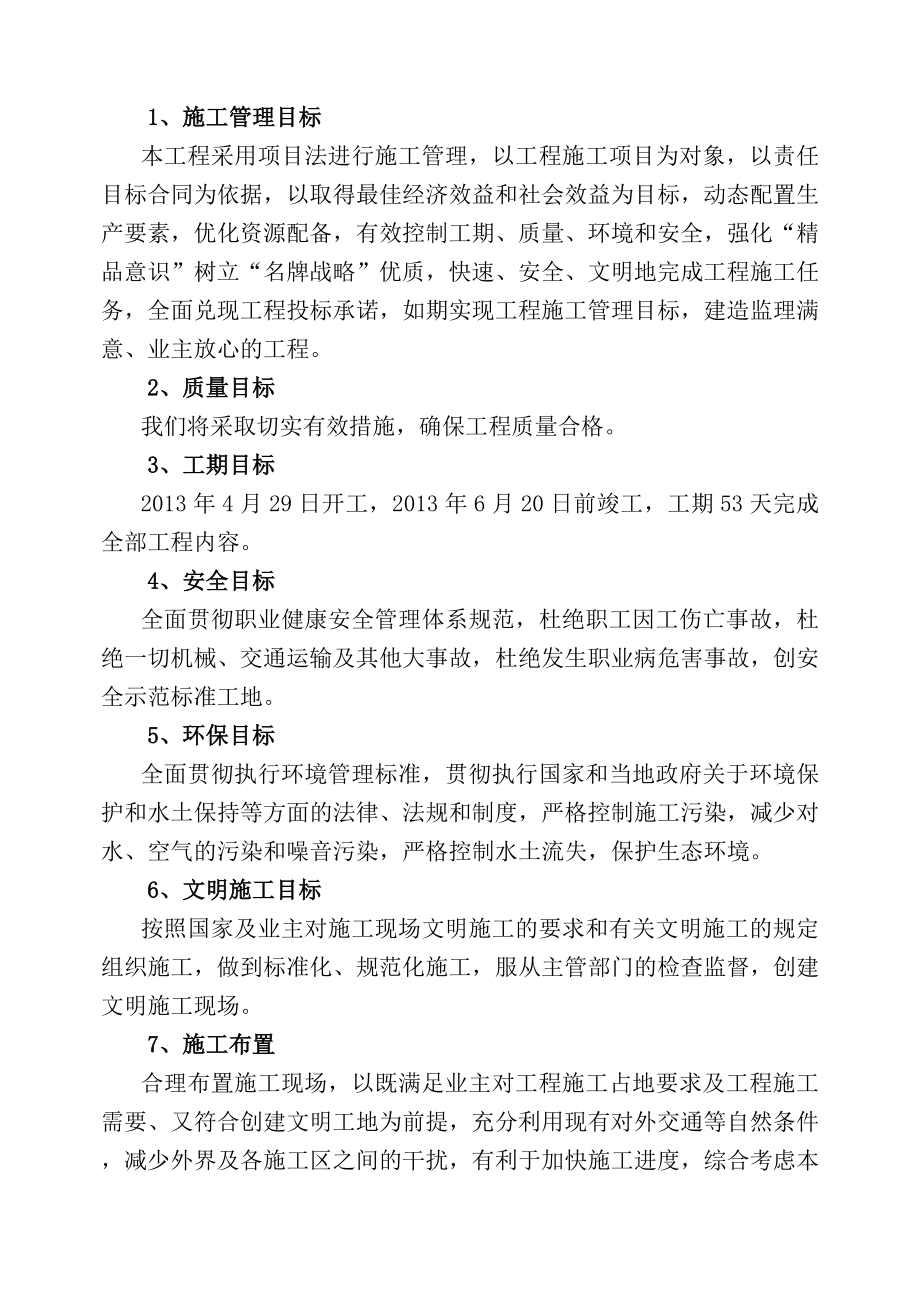 1、施工管理目标

本工程采用项目法进行施工管理，以工程施工项目为对象，以责任目标合同为依据，以取得最佳经济效益和社会效益为目标，动态配置生产要素，优化资源配备，有效控制工期、质量、环境和安全，强化“精品意识”树立“名牌战略”优质，快速、安全、文明地完成工程施工任务，全面兑现工程投标承诺，如期实现工程施工管理目标，建造监理满意、业主放心的工程。

2、质量目标

我们将采取切实有效措施，确保工程质量合格。

3、工期目标

2013 年 4 月 29 日开工，2013 年 6 月 20 日前竣工，工期 53 天完成全部工程内容。

4、安全目标

全面贯彻职业健康安全管理体系规范，杜绝职工因工伤亡事故，杜绝一切机械、交通运输及其他大事故，杜绝发生职业病危害事故，创安全示范标准工地。

5、环保目标

全面贯彻执行环境管理标准，贯彻执行国家和当地政府关于环境保护和水土保持等方面的法律、法规和制度，严格控制施工污染，减少对水、空气的污染和噪音污染，严格控制水土流失，保护生态环境。

6、文明施工目标

按照国家及业主对施工现场文明施工的要求和有关文明施工的规定组织施工，做到标准化、规范化施工，服从主管部门的检查监督，创建文明施工现场。

7、施工布置

合理布置施工现场，以既满足业主对工程施工占地要求及工程施工需要、又符合创建文明工地为前提，充分利用现有对外交通等自然条件，减少外界及各施工区之间的干扰，有利于加快施工进度，综合考虑本